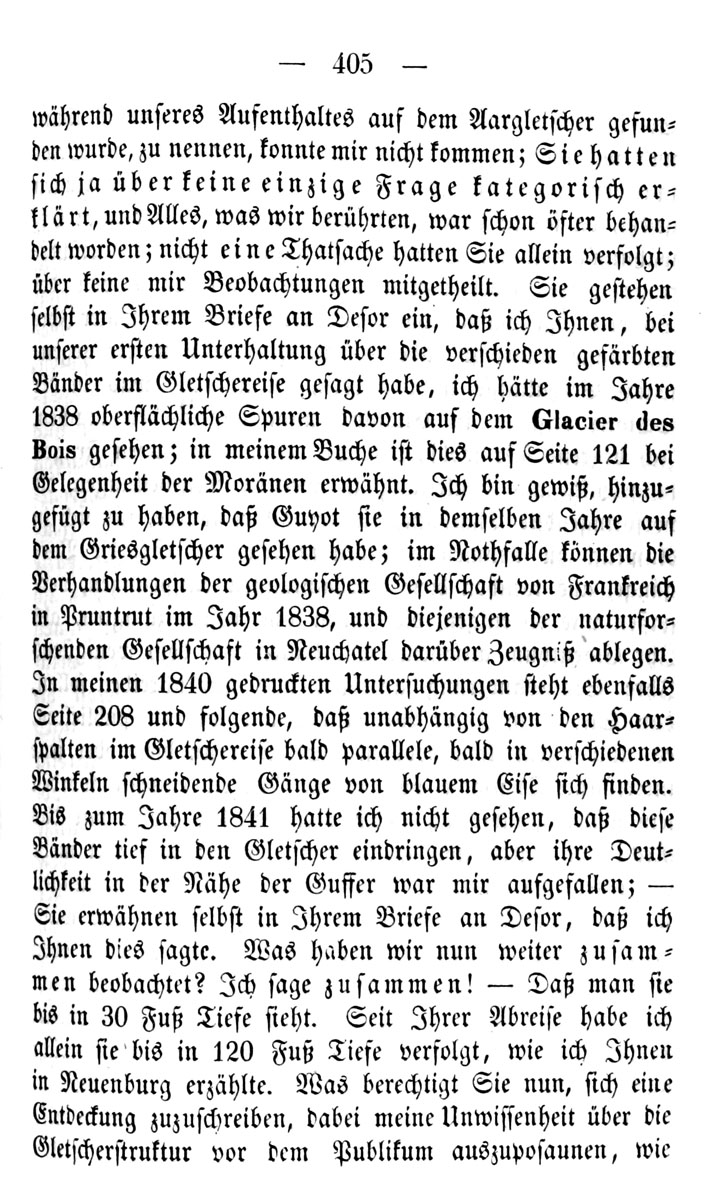 — 405 —

während unseres Aufenthaltes auf dem Aargletscher gefunden wurde, zu nennen, konnte mir nicht kommen; Sie hatten sich ja über keine einzige Frage kategorisch erklärt, und Alles, was wir berührten, war schon öfter behandelt worden; nicht eine Thatsache hatten Sie allein verfolgt; über keine mir Beobachtungen mitgetheilt. Sie gestehen selbst in Ihrem Briefe an Desor ein, daß ich Ihnen, bei unserer ersten Unterhaltung über die verschieden gefärbten Bänder im Gletschereise gesagt habe, ich hätte im Jahre 1838 oberflächliche Spuren davon auf dem Glacier des Bois gesehen; in meinem Buche ist dies auf Seite 121 bei Gelegenheit der Moränen erwähnt. Ich bin gewiß, hinzugefügt zu haben, daß Guyot sie in demselben Jahre auf dem Griesgletscher gesehen habe; im Nothfalle können die Verhandlungen der geologischen Gesellschaft von Frankreich in Pruntrut im Jahr 1838, und diejenigen der naturforschenden Gesellschaft in Neuchatel darüber Zeugniß ablegen. In meinen 1840 gedruckten Untersuchungen steht ebenfalls Seite 208 und folgende, daß unabhängig von den Haarspalten im Gletschereise bald parallele, bald in verschiedenen Winkeln schneidende Gänge von blauem Eise sich finden. Bis zum Jahre 1841 hatte ich nicht gesehen, daß diese Bänder tief in den Gletscher eindringen, aber ihre Deutlichkeit in der Nähe der Guffer war mir aufgefallen; — Sie erwähnen selbst in Ihrem Briefe an Desor, daß ich Ihnen dies sagte. Was haben wir nun weiter zusammen beobachtet? Ich sage zusammen! — Daß man sie bis in 30 Fuß Tiefe sieht. Seit Ihrer Abreise habe ich allein sie bis in 120 Fuß Tiefe verfolgt, wie ich Ihnen in Neuenburg erzählte. Was berechtigt Sie nun, sich eine Entdeckung zuzuschreiben, dabei meine Unwissenheit über die Gletscherstruktur vor dem Publikum auszuposaunen, wie